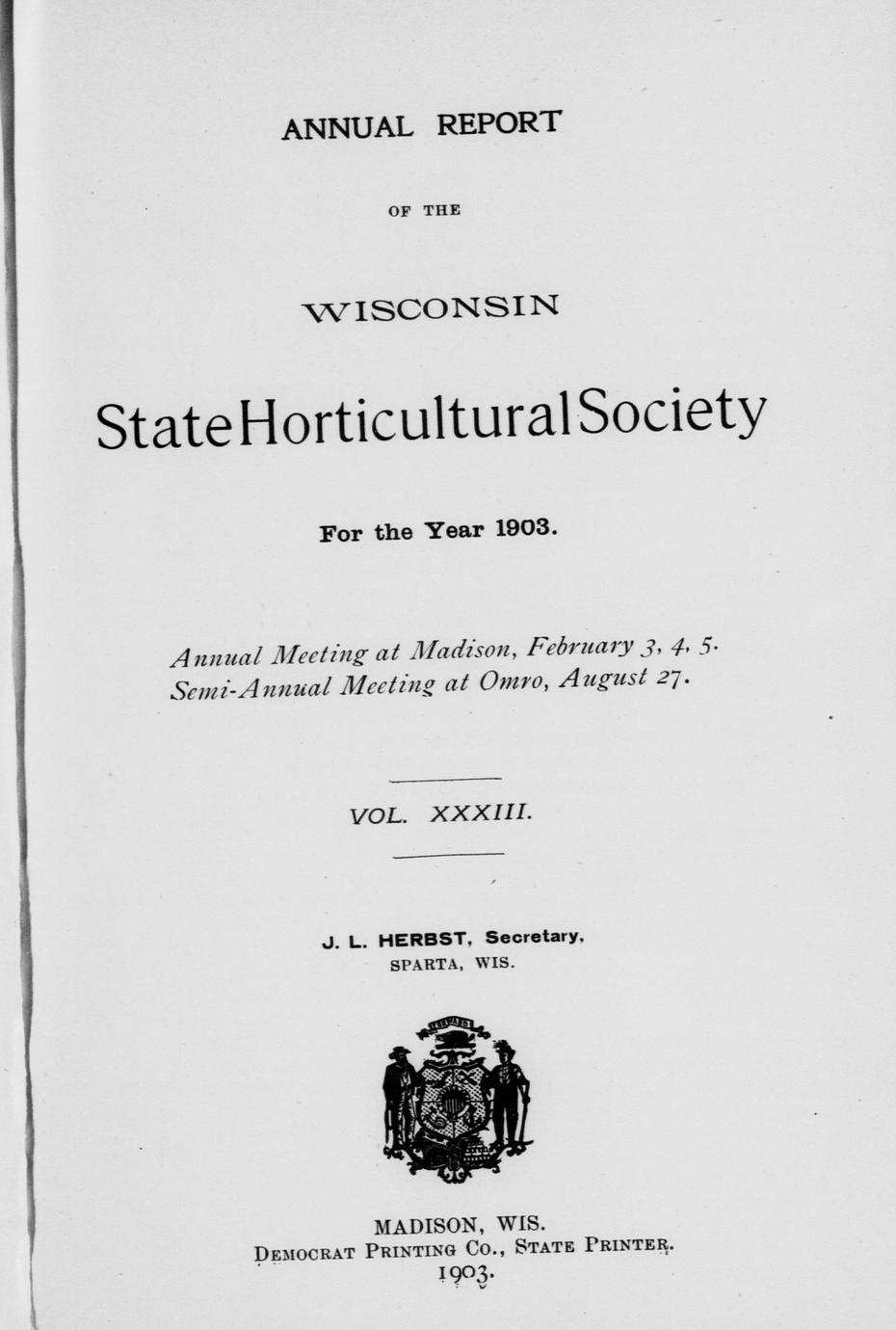 ANNUAL REPORT

OF THE

WISCONSIN

State Horticultural Society

For the Year 1903.

Annual Meeting at Madison, February 3, 4, 5.
Semi-Annual Meeting at Omro, August 27.

VOL. XXXIII.

J. L. HERBST, Secretary,
SPARTA, WIS.

FORWARD

MADISON, WIS.
DEMOCRAT PRINTING CO., STATE PRINTER.
1903.